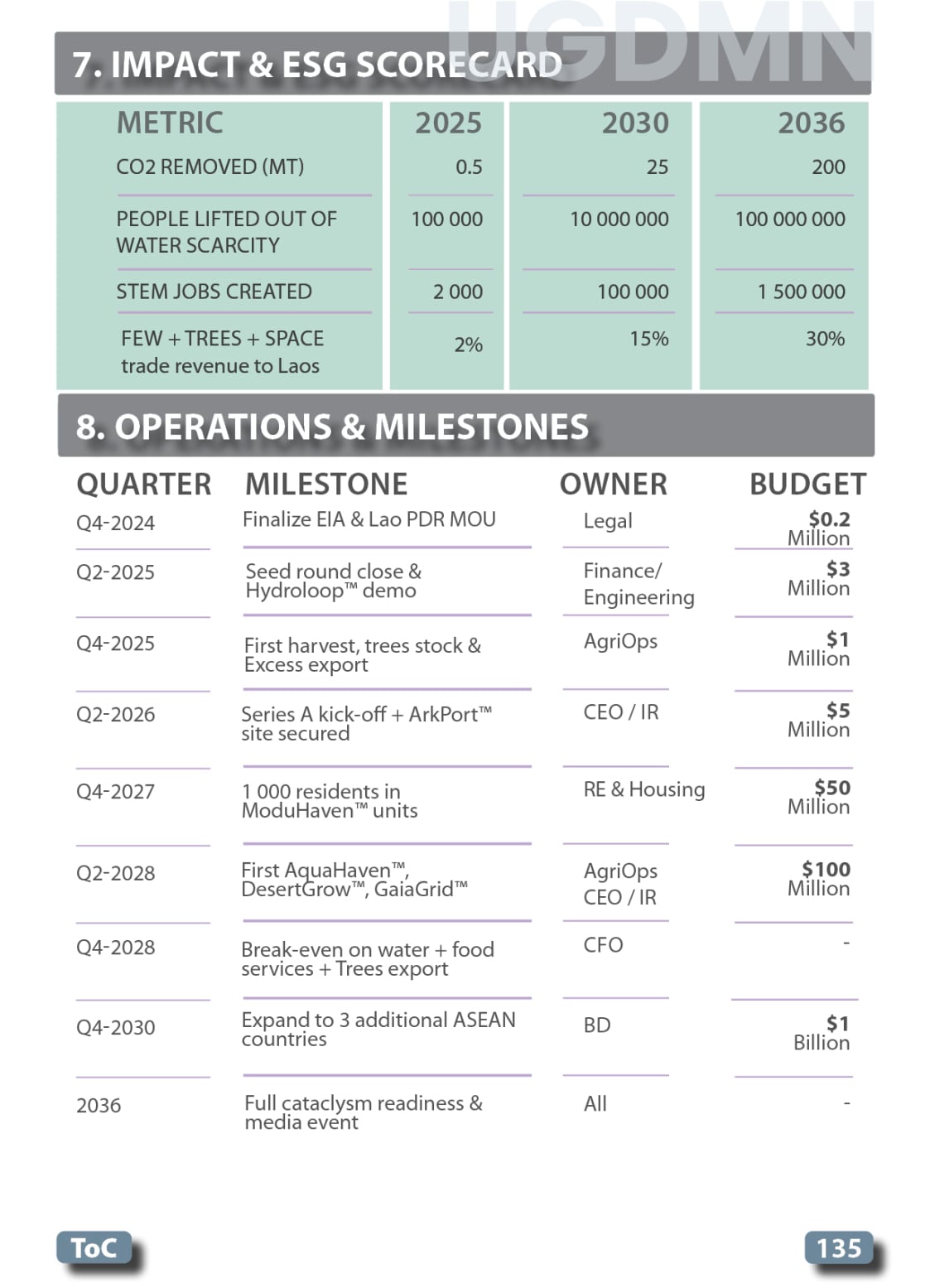 UGDMN

7. IMPACT & ESG SCORECARD

| METRIC | 2025 | 2030 | 2036 |
|---|---|---|---|
| CO2 REMOVED (MT) | 0.5 | 25 | 200 |
| PEOPLE LIFTED OUT OF WATER SCARCITY | 100 000 | 10 000 000 | 100 000 000 |
| STEM JOBS CREATED | 2 000 | 100 000 | 1 500 000 |
| FEW + TREES + SPACE trade revenue to Laos | 2% | 15% | 30% |

8. OPERATIONS & MILESTONES

| QUARTER | MILESTONE | OWNER | BUDGET |
|---|---|---|---|
| Q4-2024 | Finalize EIA & Lao PDR MOU | Legal | $0.2 Million |
| Q2-2025 | Seed round close & Hydroloop™ demo | Finance/ Engineering | $3 Million |
| Q4-2025 | First harvest, trees stock & Excess export | AgriOps | $1 Million |
| Q2-2026 | Series A kick-off + ArkPort™ site secured | CEO / IR | $5 Million |
| Q4-2027 | 1 000 residents in ModuHaven™ units | RE & Housing | $50 Million |
| Q2-2028 | First AquaHaven™, DesertGrow™, GaiaGrid™ | AgriOps CEO / IR | $100 Million |
| Q4-2028 | Break-even on water + food services + Trees export | CFO | - |
| Q4-2030 | Expand to 3 additional ASEAN countries | BD | $1 Billion |
| 2036 | Full cataclysm readiness & media event | All | - |

ToC

135